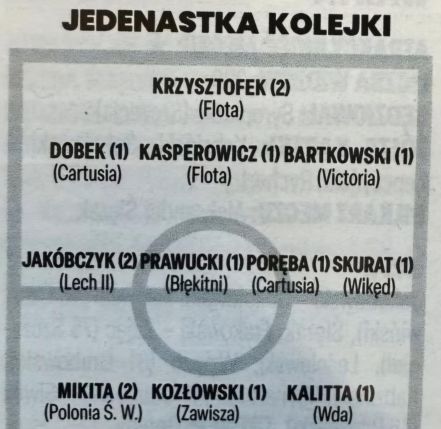 JEDENASTKA KOLEJKI

KRZYSZTOFEK (2)
(Flota)

DOBEK (1)
(Cartusia)

KASPEROWICZ (1)
(Flota)

BARTKOWSKI (1)
(Victoria)

JAKÓBCZYK (2)
(Lech II)

PRAWUCKI (1)
(Błękitni)

PORĘBA (1)
(Cartusia)

SKURAT (1)
(Wikęd)

MIKITA (2)
(Polonia Ś. W.)

KOZŁOWSKI (1)
(Zawisza)

KALITTA (1)
(Wda)